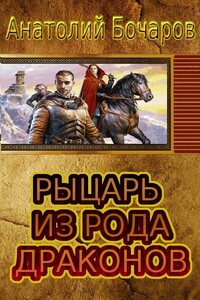 Анатолий Бочаров

РЫЦАРЬ ИЗ РОДА ДРАКОНОВ